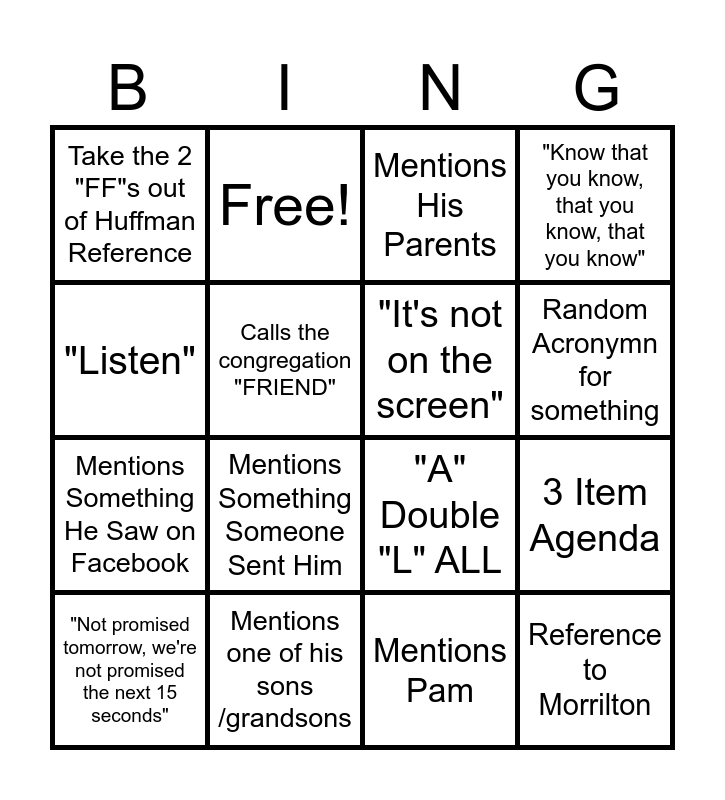 | B | I | N | G |
|---|---|---|---|
| Take the 2 "FF"s out of Huffman Reference | Free! | Mentions His Parents | "Know that you know, that you know, that you know" |
| "Listen" | Calls the congregation "FRIEND" | "It's not on the screen" | Random Acronymn for something |
| Mentions Something He Saw on Facebook | Mentions Something Someone Sent Him | "A" Double "L" ALL | 3 Item Agenda |
| "Not promised tomorrow, we're not promised the next 15 seconds" | Mentions one of his sons /grandsons | Mentions Pam | Reference to Morrilton |